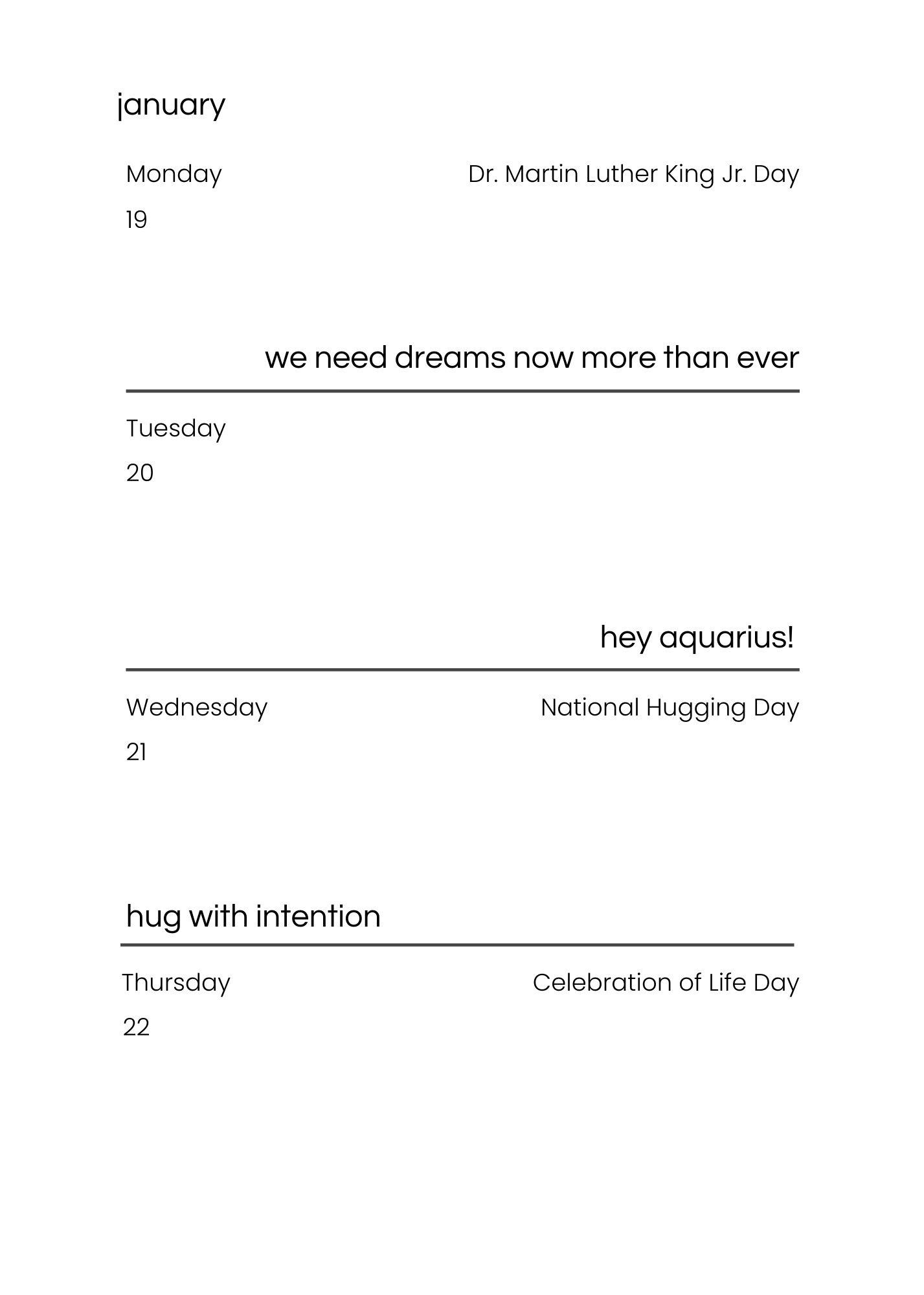 january

Monday

Dr. Martin Luther King Jr. Day

19

we need dreams now more than ever

Tuesday

20

hey aquarius!

Wednesday

National Hugging Day

21

hug with intention

Thursday

Celebration of Life Day

22